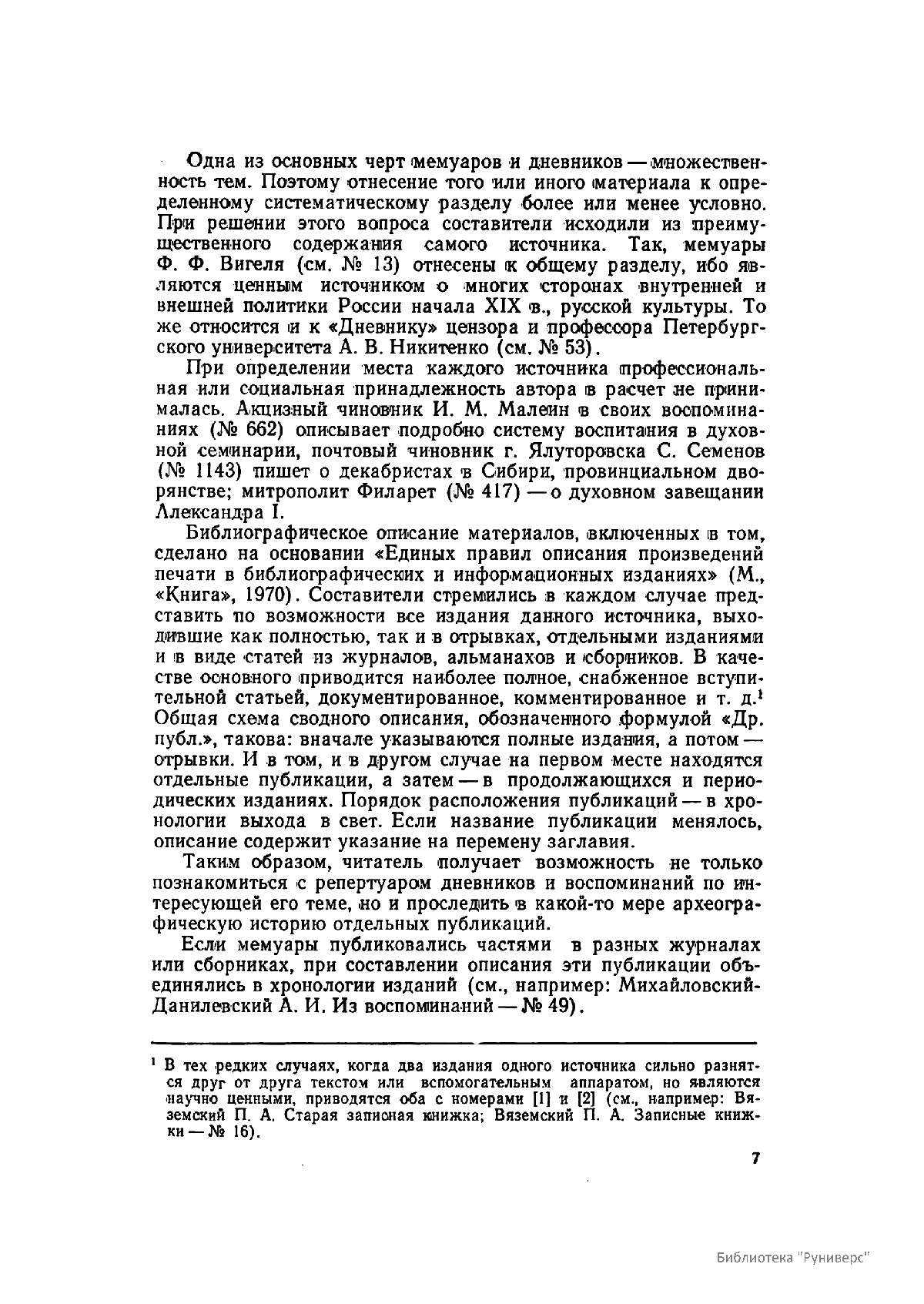 Одна из основных черт мемуаров и дневников — множественность тем. Поэтому отнесение того или иного материала к определенному систематическому разделу более или менее условно. При решении этого вопроса составители исходили из преимущественного содержания самого источника. Так, мемуары Ф. Ф. Вигеля (см. № 13) отнесены к общему разделу, ибо являются ценным источником о многих сторонах внутренней и внешней политики России начала XIX в., русской культуры. То же относится и к «Дневнику» цензора и профессора Петербургского университета А. В. Никитенко (см. № 53).

При определении места каждого источника профессиональная или социальная принадлежность автора в расчет не принималась. Акцизный чиновник И. М. Малеин в своих воспоминаниях (№ 662) описывает подробно систему воспитания в духовной семинарии, почтовый чиновник г. Ялуторовска С. Семенов (№ 1143) пишет о декабристах в Сибири, провинциальном дворянстве; митрополит Филарет (№ 417) — о духовном завещании Александра I.

Библиографическое описание материалов, включенных в том, сделано на основании «Единых правил описания произведений печати в библиографических и информационных изданиях» (М., «Книга», 1970). Составители стремились в каждом случае представить по возможности все издания данного источника, выходившие как полностью, так и в отрывках, отдельными изданиями и в виде статей из журналов, альманахов и сборников. В качестве основного приводится наиболее полное, снабженное вступительной статьей, документированное, комментированное и т. д.$^1$ Общая схема сводного описания, обозначенного формулой «Др. публ.», такова: вначале указываются полные издания, а потом — отрывки. И в том, и в другом случае на первом месте находятся отдельные публикации, а затем — в продолжающихся и периодических изданиях. Порядок расположения публикаций — в хронологии выхода в свет. Если название публикации менялось, описание содержит указание на перемену заглавия.

Таким образом, читатель получает возможность не только познакомиться с репертуаром дневников и воспоминаний по интересующей его теме, но и проследить в какой-то мере археографическую историю отдельных публикаций.

Если мемуары публиковались частями в разных журналах или сборниках, при составлении описания эти публикации объединялись в хронологии изданий (см., например: Михайловский-Данилевский А. И. Из воспоминаний — № 49).

$^1$ В тех редких случаях, когда два издания одного источника сильно разнятся друг от друга текстом или вспомогательным аппаратом, но являются научно ценными, приводятся оба с номерами [1] и [2] (см., например: Вяземский П. А. Старая записная книжка; Вяземский П. А. Записные книжки — № 16).

7

Библиотека "Руниверс"